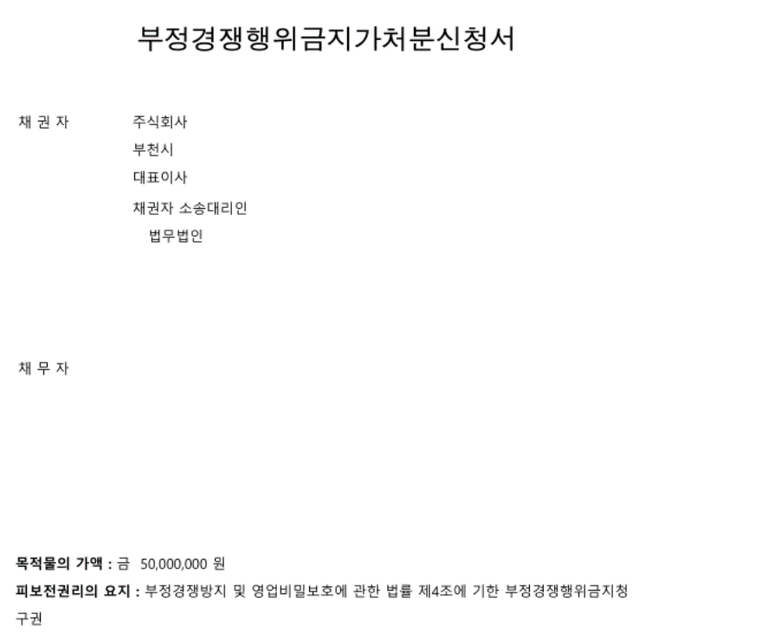 부정경쟁행위금지가처분신청서

채 권 자 주식회사
부천시
대표이사
채권자 소송대리인
법무법인

채 무 자

목적물의 가액 : 금 50,000,000 원

피보전권리의 요지 : 부정경쟁방지 및 영업비밀보호에 관한 법률 제4조에 기한 부정경쟁행위금지청구권